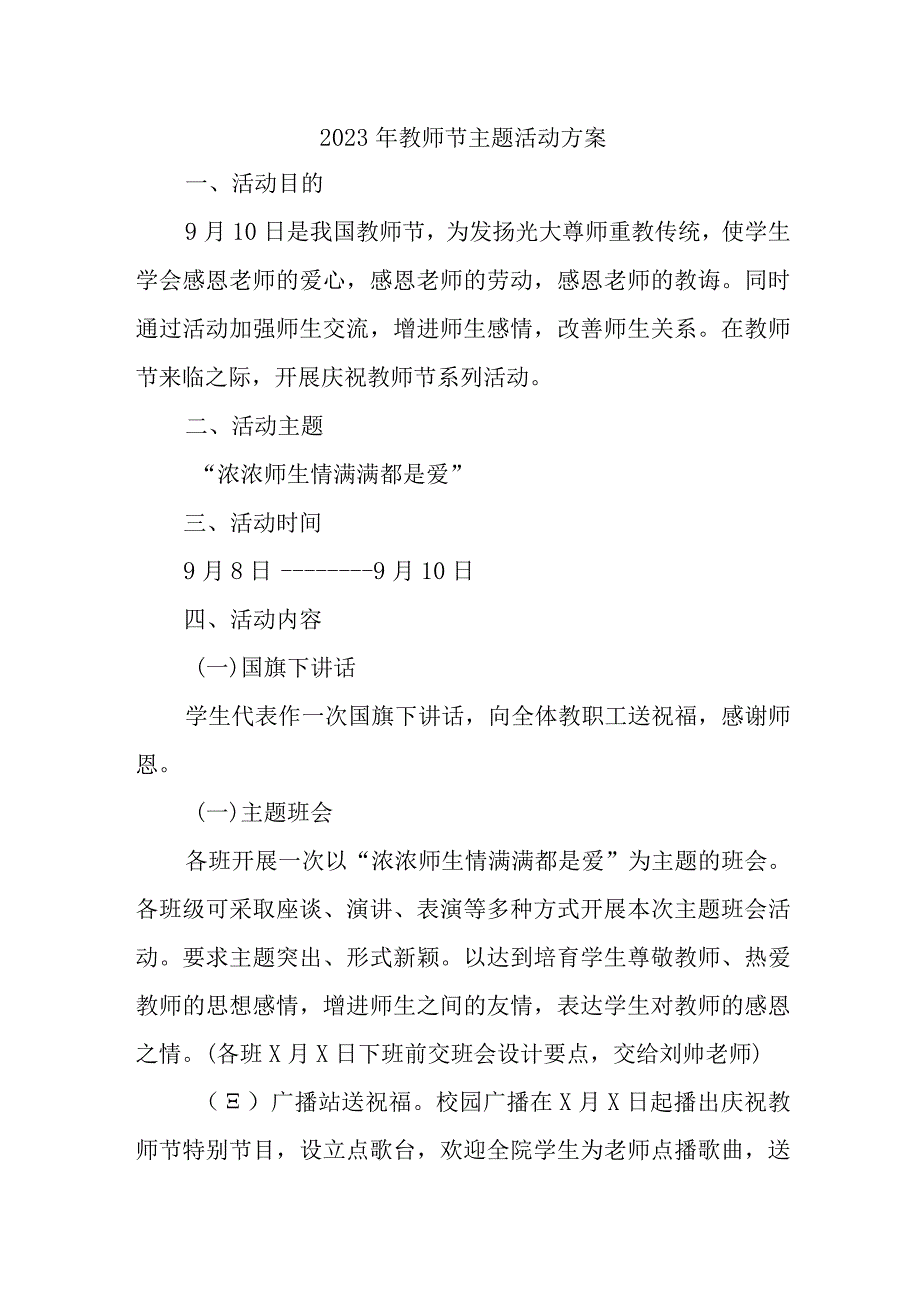 2023年教师节主题活动方案

一、活动目的

9月10日是我国教师节，为发扬光大尊师重教传统，使学生学会感恩老师的爱心，感恩老师的劳动，感恩老师的教诲。同时通过活动加强师生交流，增进师生感情，改善师生关系。在教师节来临之际，开展庆祝教师节系列活动。

二、活动主题

“浓浓师生情满满都是爱”

三、活动时间

9月8日 --------9月10日

四、活动内容

(一)国旗下讲话

学生代表作一次国旗下讲话，向全体教职工送祝福，感谢师恩。

(一)主题班会

各班开展一次以“浓浓师生情满满都是爱”为主题的班会。各班级可采取座谈、演讲、表演等多种方式开展本次主题班会活动。要求主题突出、形式新颖。以达到培育学生尊敬教师、热爱教师的思想感情，增进师生之间的友情，表达学生对教师的感恩之情。(各班X月X日下班前交班会设计要点，交给刘帅老师)

（Ξ）广播站送祝福。校园广播在X月X日起播出庆祝教师节特别节目，设立点歌台，欢迎全院学生为老师点播歌曲，送